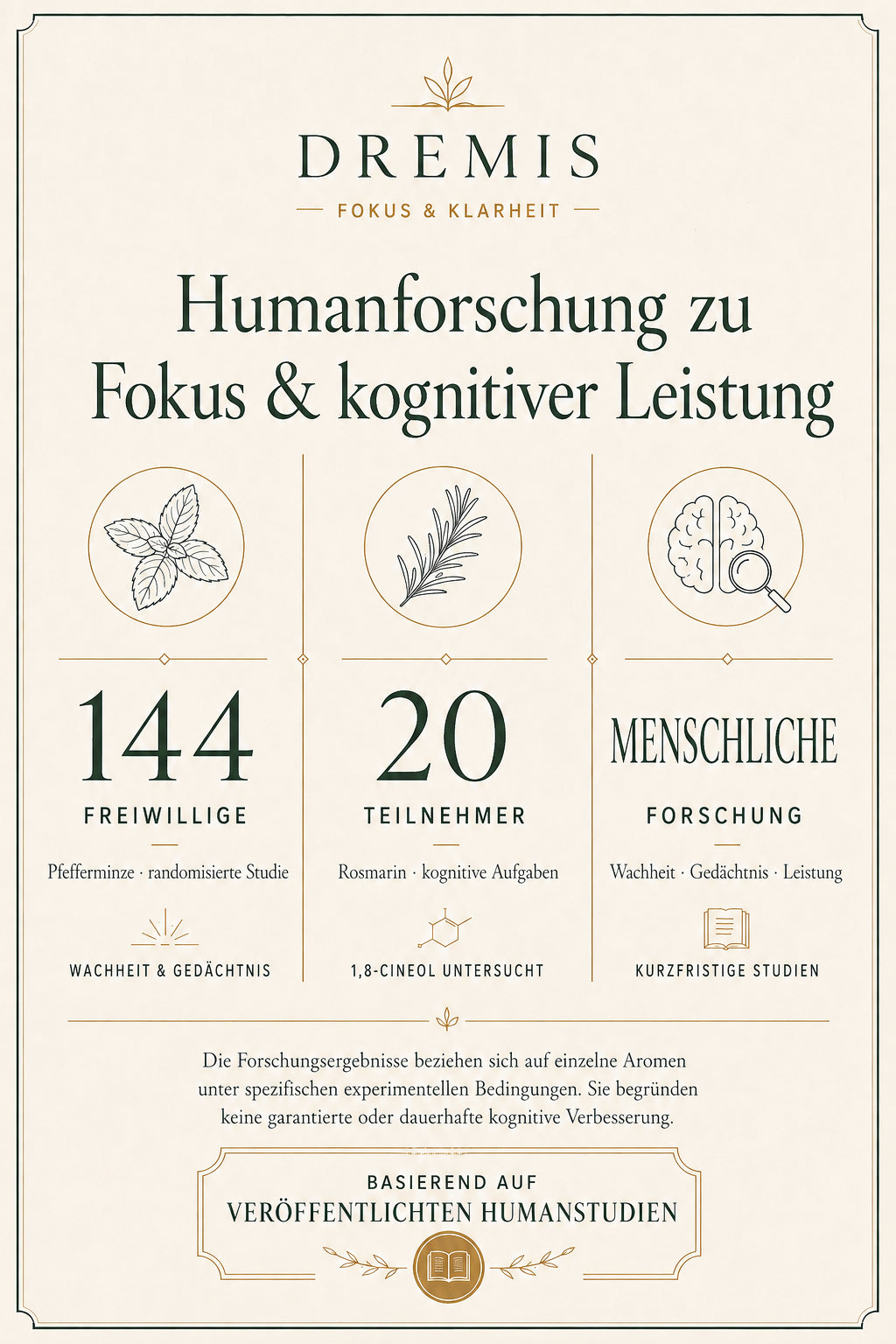 DREMIS

FOKUS & KLARHEIT

Humanforschung zu Fokus & kognitiver Leistung

144

FREIWILLIGE

Pfefferminze · randomisierte Studie

WACHHEIT & GEDÄCHTNIS

20

TEILNEHMER

Rosmarin · kognitive Aufgaben

1,8-CINEOL UNTERSUCHT

MENSCHLICHE

FORSCHUNG

Wachheit · Gedächtnis · Leistung

KURZFRISTIGE STUDIEN

Die Forschungsergebnisse beziehen sich auf einzelne Aromen unter spezifischen experimentellen Bedingungen. Sie begründen keine garantierte oder dauerhafte kognitive Verbesserung.

BASIEREND AUF

VERÖFFENTLICHTEN HUMANSTUDIEN